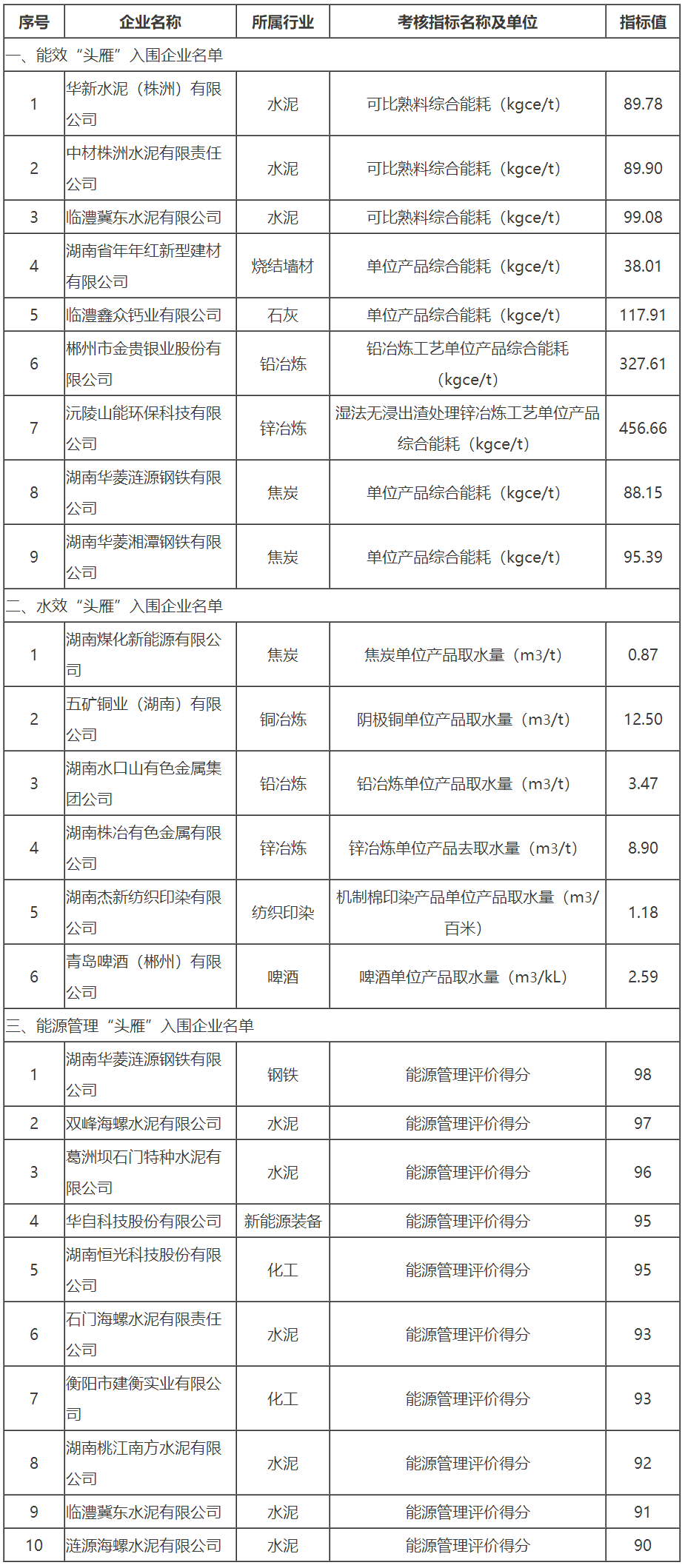 | 序号 | 企业名称 | 所属行业 | 考核指标名称及单位 | 指标值 |
|---|---|---|---|---|
| 一、能效“头雁”入围企业名单 | | | | |
| 1 | 华新水泥（株洲）有限公司 | 水泥 | 可比熟料综合能耗（kgce/t） | 89.78 |
| 2 | 中材株洲水泥有限责任公司 | 水泥 | 可比熟料综合能耗（kgce/t） | 89.90 |
| 3 | 临澧冀东水泥有限公司 | 水泥 | 可比熟料综合能耗（kgce/t） | 99.08 |
| 4 | 湖南省年年红新型建材有限公司 | 烧结墙材 | 单位产品综合能耗（kgce/t） | 38.01 |
| 5 | 临澧鑫众钙业有限公司 | 石灰 | 单位产品综合能耗（kgce/t） | 117.91 |
| 6 | 郴州市金贵银业股份有限公司 | 铅冶炼 | 铅冶炼工艺单位产品综合能耗（kgce/t） | 327.61 |
| 7 | 沅陵山能环保科技有限公司 | 锌冶炼 | 湿法无浸出渣处理锌冶炼工艺单位产品综合能耗（kgce/t） | 456.66 |
| 8 | 湖南华菱涟源钢铁有限公司 | 焦炭 | 单位产品综合能耗（kgce/t） | 88.15 |
| 9 | 湖南华菱湘潭钢铁有限公司 | 焦炭 | 单位产品综合能耗（kgce/t） | 95.39 |
| 二、水效“头雁”入围企业名单 | | | | |
| 1 | 湖南煤化新能源有限公司 | 焦炭 | 焦炭单位产品取水量（m3/t） | 0.87 |
| 2 | 五矿铜业（湖南）有限公司 | 铜冶炼 | 阴极铜单位产品取水量（m3/t） | 12.50 |
| 3 | 湖南水口山有色金属集团公司 | 铅冶炼 | 铅冶炼单位产品取水量（m3/t） | 3.47 |
| 4 | 湖南株冶有色金属有限公司 | 锌冶炼 | 锌冶炼单位产品去取水量（m3/t） | 8.90 |
| 5 | 湖南杰新纺织印染有限公司 | 纺织印染 | 机制棉印染产品单位产品取水量（m3/百米） | 1.18 |
| 6 | 青岛啤酒（郴州）有限公司 | 啤酒 | 啤酒单位产品取水量（m3/kL） | 2.59 |
| 三、能源管理“头雁”入围企业名单 | | | | |
| 1 | 湖南华菱涟源钢铁有限公司 | 钢铁 | 能源管理评价得分 | 98 |
| 2 | 双峰海螺水泥有限公司 | 水泥 | 能源管理评价得分 | 97 |
| 3 | 葛洲坝石门特种水泥有限公司 | 水泥 | 能源管理评价得分 | 96 |
| 4 | 华自科技股份有限公司 | 新能源装备 | 能源管理评价得分 | 95 |
| 5 | 湖南恒光科技股份有限公司 | 化工 | 能源管理评价得分 | 95 |
| 6 | 石门海螺水泥有限责任公司 | 水泥 | 能源管理评价得分 | 93 |
| 7 | 衡阳市建衡实业有限公司 | 化工 | 能源管理评价得分 | 93 |
| 8 | 湖南桃江南方水泥有限公司 | 水泥 | 能源管理评价得分 | 92 |
| 9 | 临澧冀东水泥有限公司 | 水泥 | 能源管理评价得分 | 91 |
| 10 | 涟源海螺水泥有限公司 | 水泥 | 能源管理评价得分 | 90 |